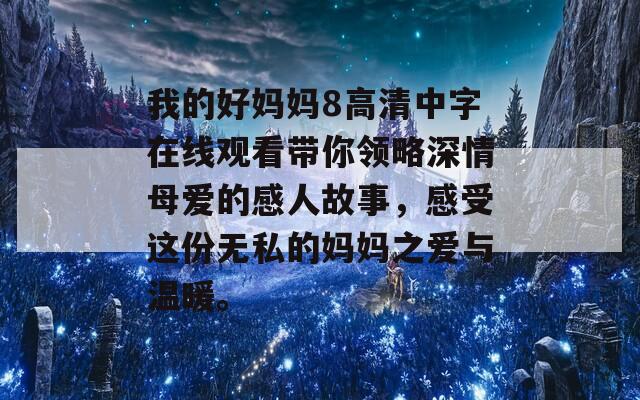 我的好妈妈8高清中字在线观看带你领略深情母爱的感人故事，感受这份无私的妈妈之爱与温暖。